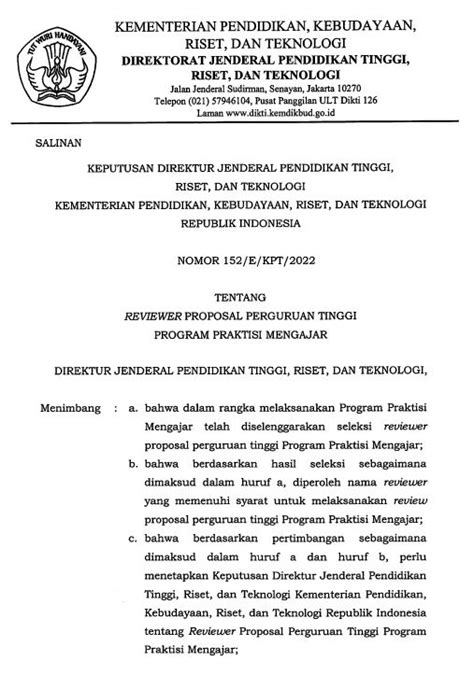 TUT WURI HANDAYANI

KEMENTERIAN PENDIDIKAN, KEBUDAYAAN, RISET, DAN TEKNOLOGI
DIREKTORAT JENDERAL PENDIDIKAN TINGGI, RISET, DAN TEKNOLOGI
Jalan Jenderal Sudirman, Senayan, Jakarta 10270
Telepon (021) 57946104, Pusat Panggilan ULT Dikti 126
Laman www.dikti.kemdikbud.go.id

SALINAN

KEPUTUSAN DIREKTUR JENDERAL PENDIDIKAN TINGGI, RISET, DAN TEKNOLOGI
KEMENTERIAN PENDIDIKAN, KEBUDAYAAN, RISET, DAN TEKNOLOGI
REPUBLIK INDONESIA

NOMOR 152/E/KPT/2022

TENTANG
REVIEWER PROPOSAL PERGURUAN TINGGI
PROGRAM PRAKTISI MENGAJAR

DIREKTUR JENDERAL PENDIDIKAN TINGGI, RISET, DAN TEKNOLOGI,

Menimbang : a. bahwa dalam rangka melaksanakan Program Praktisi Mengajar telah diselenggarakan seleksi reviewer proposal perguruan tinggi Program Praktisi Mengajar;
b. bahwa berdasarkan hasil seleksi sebagaimana dimaksud dalam huruf a, diperoleh nama reviewer yang memenuhi syarat untuk melaksanakan review proposal perguruan tinggi Program Praktisi Mengajar;
c. bahwa berdasarkan pertimbangan sebagaimana dimaksud dalam huruf a dan huruf b, perlu menetapkan Keputusan Direktur Jenderal Pendidikan Tinggi, Riset, dan Teknologi Kementerian Pendidikan, Kebudayaan, Riset, dan Teknologi Republik Indonesia tentang Reviewer Proposal Perguruan Tinggi Program Praktisi Mengajar;